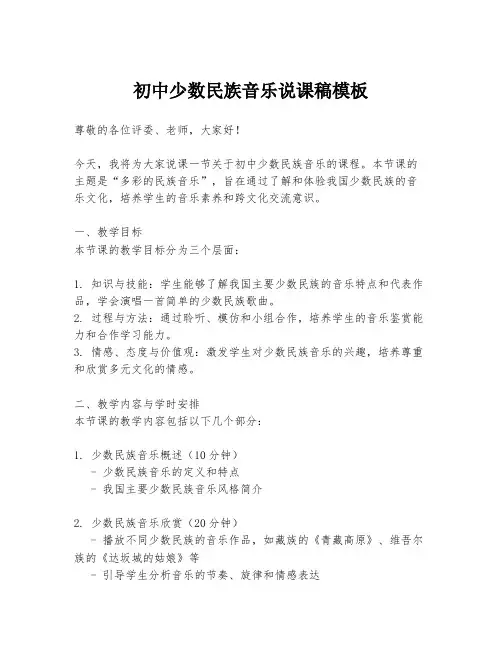 初中少数民族音乐说课稿模板

尊敬的各位评委、老师，大家好！

今天，我将为大家说课一节关于初中少数民族音乐的课程。本节课的主题是“多彩的民族音乐”，旨在通过了解和体验我国少数民族的音乐文化，培养学生的音乐素养和跨文化交流意识。

一、教学目标
本节课的教学目标分为三个层面：

1. 知识与技能：学生能够了解我国主要少数民族的音乐特点和代表作品，学会演唱一首简单的少数民族歌曲。
2. 过程与方法：通过聆听、模仿和小组合作，培养学生的音乐鉴赏能力和合作学习能力。
3. 情感、态度与价值观：激发学生对少数民族音乐的兴趣，培养尊重和欣赏多元文化的情感。

二、教学内容与学时安排
本节课的教学内容包括以下几个部分：

1. 少数民族音乐概述（10分钟）
- 少数民族音乐的定义和特点
- 我国主要少数民族音乐风格简介

2. 少数民族音乐欣赏（20分钟）
- 播放不同少数民族的音乐作品，如藏族的《青藏高原》、维吾尔族的《达坂城的姑娘》等
- 引导学生分析音乐的节奏、旋律和情感表达